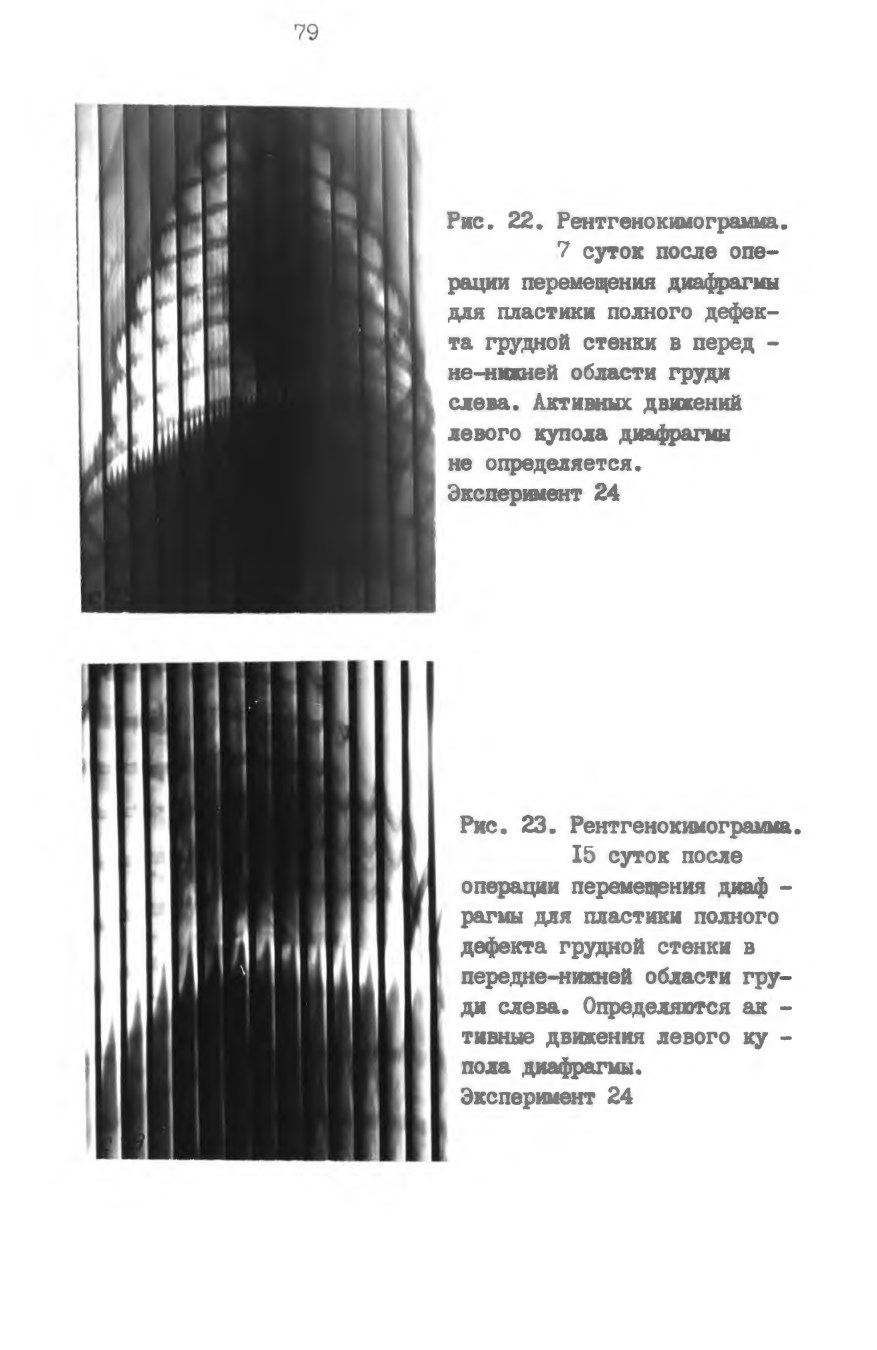 79

Рис. 22. Рентгенокимограмма. 7 суток после операции перемещения диафрагмы для пластики полного дефекта грудной стенки в передне-нижней области груди слева. Активных движений левого купола диафрагмы не определяется. Эксперимент 24

Рис. 23. Рентгенокимограмма. I5 суток после операции перемещения диафрагмы для пластики полного дефекта грудной стенки в передне-нижней области груди слева. Определяются активные движения левого купола диафрагмы. Эксперимент 24